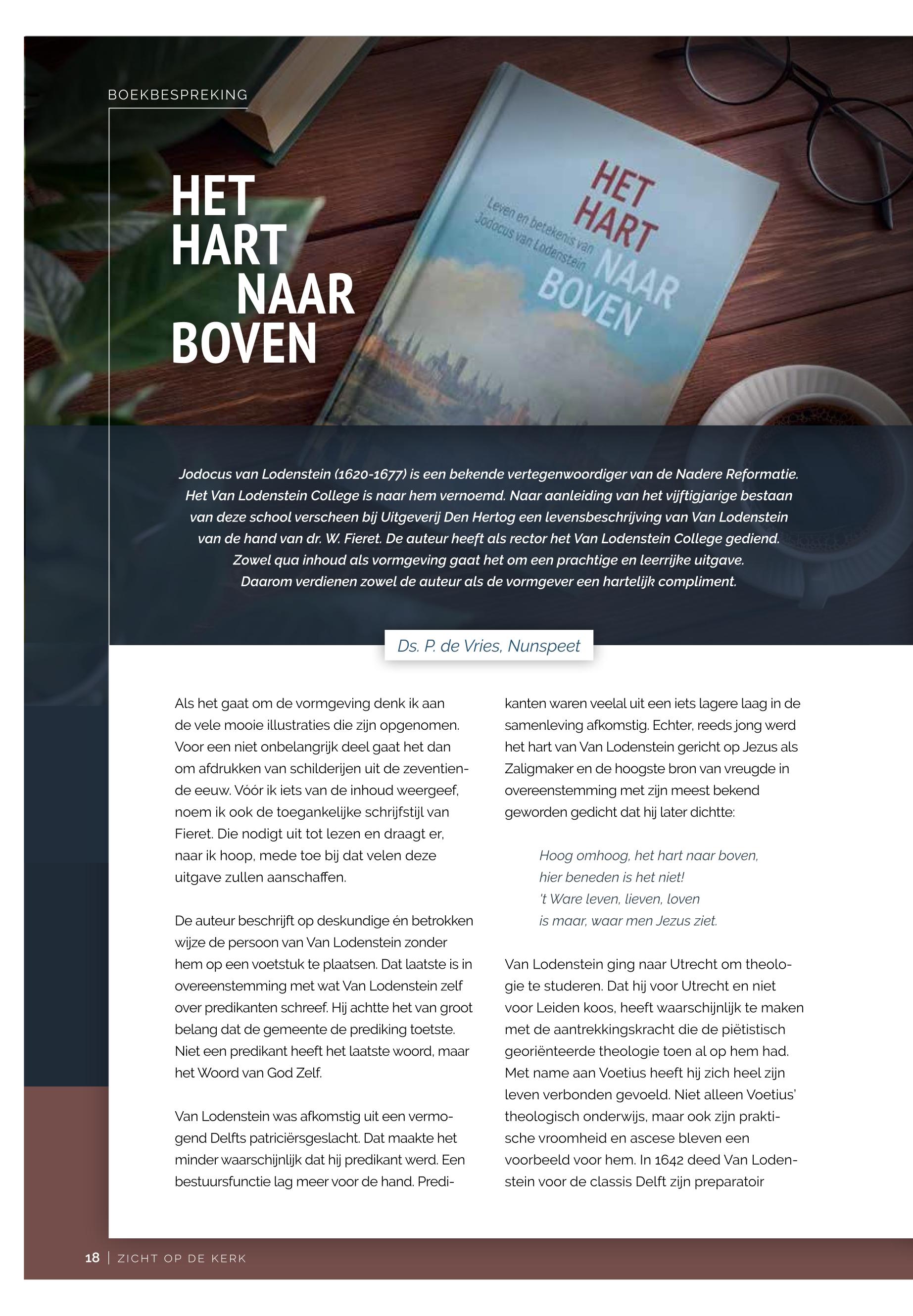 BOEKBESPREKING

HET HART NAAR BOVEN

HET HART NAAR BOVEN

Leven en betekenis van Jodocus van Lodenstein

Jodocus van Lodenstein (1620-1677) is een bekende vertegenwoordiger van de Nadere Reformatie. Het Van Lodenstein College is naar hem vernoemd. Naar aanleiding van het vijftigjarige bestaan van deze school verscheen bij Uitgeverij Den Hertog een levensbeschrijving van Van Lodenstein van de hand van dr. W. Fieret. De auteur heeft als rector het Van Lodenstein College gediend. Zowel qua inhoud als vormgeving gaat het om een prachtige en leerrijke uitgave. Daarom verdienen zowel de auteur als de vormgever een hartelijk compliment.

Ds. P. de Vries, Nunspeet

Als het gaat om de vormgeving denk ik aan de vele mooie illustraties die zijn opgenomen. Voor een niet onbelangrijk deel gaat het dan om afdrukken van schilderijen uit de zeventiende eeuw. Vóór ik iets van de inhoud weergeef, noem ik ook de toegankelijke schrijfstijl van Fieret. Die nodigt uit tot lezen en draagt er, naar ik hoop, mede toe bij dat velen deze uitgave zullen aanschaffen.

De auteur beschrijft op deskundige én betrokken wijze de persoon van Van Lodenstein zonder hem op een voetstuk te plaatsen. Dat laatste is in overeenstemming met wat Van Lodenstein zelf over predikanten schreef. Hij achtte het van groot belang dat de gemeente de prediking toetste. Niet een predikant heeft het laatste woord, maar het Woord van God Zelf.

Van Lodenstein was afkomstig uit een vermogend Delfts patriciërsgeslacht. Dat maakte het minder waarschijnlijk dat hij predikant werd. Een bestuursfunctie lag meer voor de hand. Predikanten waren veelal uit een iets lagere laag in de samenleving afkomstig. Echter, reeds jong werd het hart van Van Lodenstein gericht op Jezus als Zaligmaker en de hoogste bron van vreugde in overeenstemming met zijn meest bekend geworden gedicht dat hij later dichtte:

Hoog omhoog, het hart naar boven,
hier beneden is het niet!
't Ware leven, lieven, loven
is maar, waar men Jezus ziet.

Van Lodenstein ging naar Utrecht om theologie te studeren. Dat hij voor Utrecht en niet voor Leiden koos, heeft waarschijnlijk te maken met de aantrekkingskracht die de piëtistisch georiënteerde theologie toen al op hem had. Met name aan Voetius heeft hij zich heel zijn leven verbonden gevoeld. Niet alleen Voetius' theologisch onderwijs, maar ook zijn praktische vroomheid en ascese bleven een voorbeeld voor hem. In 1642 deed Van Lodenstein voor de classis Delft zijn preparatoir

18 | ZICHT OP DE KERK